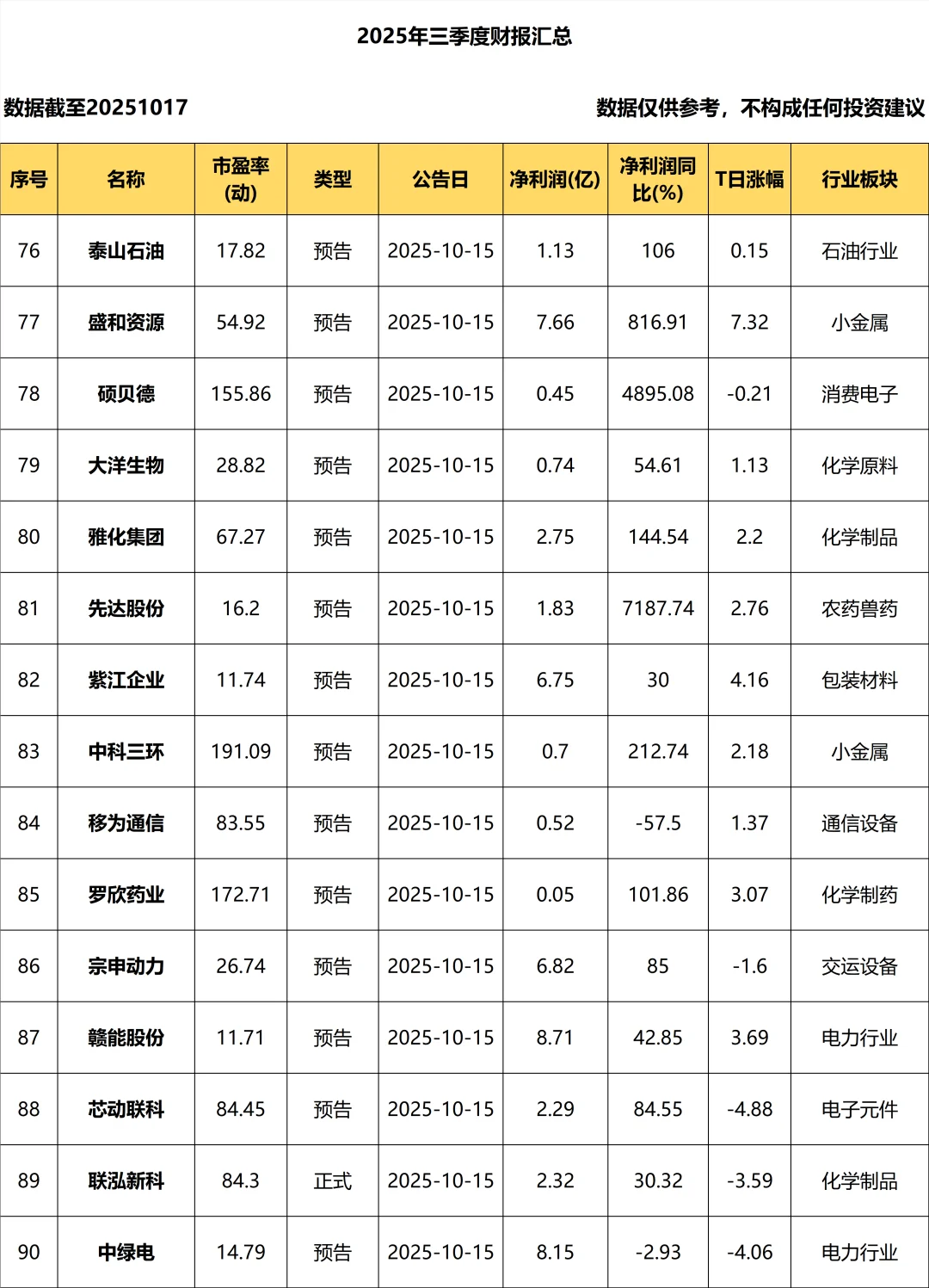 2025年三季度财报汇总

数据截至20251017

数据仅供参考，不构成任何投资建议

| 序号 | 名称 | 市盈率(动) | 类型 | 公告日 | 净利润(亿) | 净利润同比(%) | T日涨幅 | 行业板块 |
|---|---|---|---|---|---|---|---|---|
| 76 | 泰山石油 | 17.82 | 预告 | 2025-10-15 | 1.13 | 106 | 0.15 | 石油行业 |
| 77 | 盛和资源 | 54.92 | 预告 | 2025-10-15 | 7.66 | 816.91 | 7.32 | 小金属 |
| 78 | 硕贝德 | 155.86 | 预告 | 2025-10-15 | 0.45 | 4895.08 | -0.21 | 消费电子 |
| 79 | 大洋生物 | 28.82 | 预告 | 2025-10-15 | 0.74 | 54.61 | 1.13 | 化学原料 |
| 80 | 雅化集团 | 67.27 | 预告 | 2025-10-15 | 2.75 | 144.54 | 2.2 | 化学制品 |
| 81 | 先达股份 | 16.2 | 预告 | 2025-10-15 | 1.83 | 7187.74 | 2.76 | 农药兽药 |
| 82 | 紫江企业 | 11.74 | 预告 | 2025-10-15 | 6.75 | 30 | 4.16 | 包装材料 |
| 83 | 中科三环 | 191.09 | 预告 | 2025-10-15 | 0.7 | 212.74 | 2.18 | 小金属 |
| 84 | 移为通信 | 83.55 | 预告 | 2025-10-15 | 0.52 | -57.5 | 1.37 | 通信设备 |
| 85 | 罗欣药业 | 172.71 | 预告 | 2025-10-15 | 0.05 | 101.86 | 3.07 | 化学制药 |
| 86 | 宗申动力 | 26.74 | 预告 | 2025-10-15 | 6.82 | 85 | -1.6 | 交运设备 |
| 87 | 赣能股份 | 11.71 | 预告 | 2025-10-15 | 8.71 | 42.85 | 3.69 | 电力行业 |
| 88 | 芯动联科 | 84.45 | 预告 | 2025-10-15 | 2.29 | 84.55 | -4.88 | 电子元件 |
| 89 | 联泓新科 | 84.3 | 正式 | 2025-10-15 | 2.32 | 30.32 | -3.59 | 化学制品 |
| 90 | 中绿电 | 14.79 | 预告 | 2025-10-15 | 8.15 | -2.93 | -4.06 | 电力行业 |